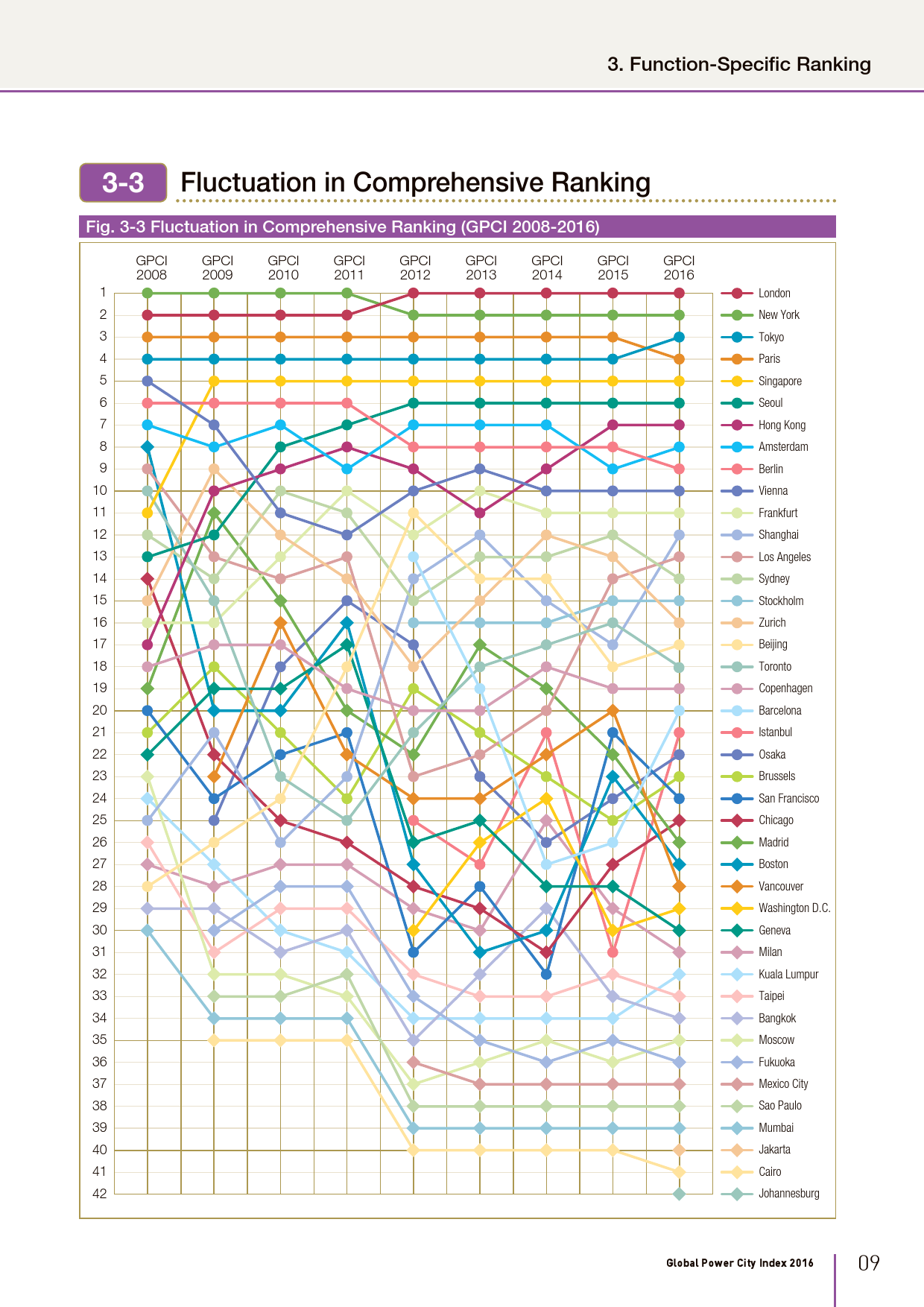 3. Function-Specific Ranking

3-3 Fluctuation in Comprehensive Ranking

Fig. 3-3 Fluctuation in Comprehensive Ranking (GPCI 2008-2016)

GPCI 2008 GPCI 2009 GPCI 2010 GPCI 2011 GPCI 2012 GPCI 2013 GPCI 2014 GPCI 2015 GPCI 2016

1 2 3 4 5 6 7 8 9 10 11 12 13 14 15 16 17 18 19 20 21 22 23 24 25 26 27 28 29 30 31 32 33 34 35 36 37 38 39 40 41 42

London
New York
Tokyo
Paris
Singapore
Seoul
Hong Kong
Amsterdam
Berlin
Vienna
Frankfurt
Shanghai
Los Angeles
Sydney
Stockholm
Zurich
Beijing
Toronto
Copenhagen
Barcelona
Istanbul
Osaka
Brussels
San Francisco
Chicago
Madrid
Boston
Vancouver
Washington D.C.
Geneva
Milan
Kuala Lumpur
Taipei
Bangkok
Moscow
Fukuoka
Mexico City
Sao Paulo
Mumbai
Jakarta
Cairo
Johannesburg

Global Power City Index 2016 09